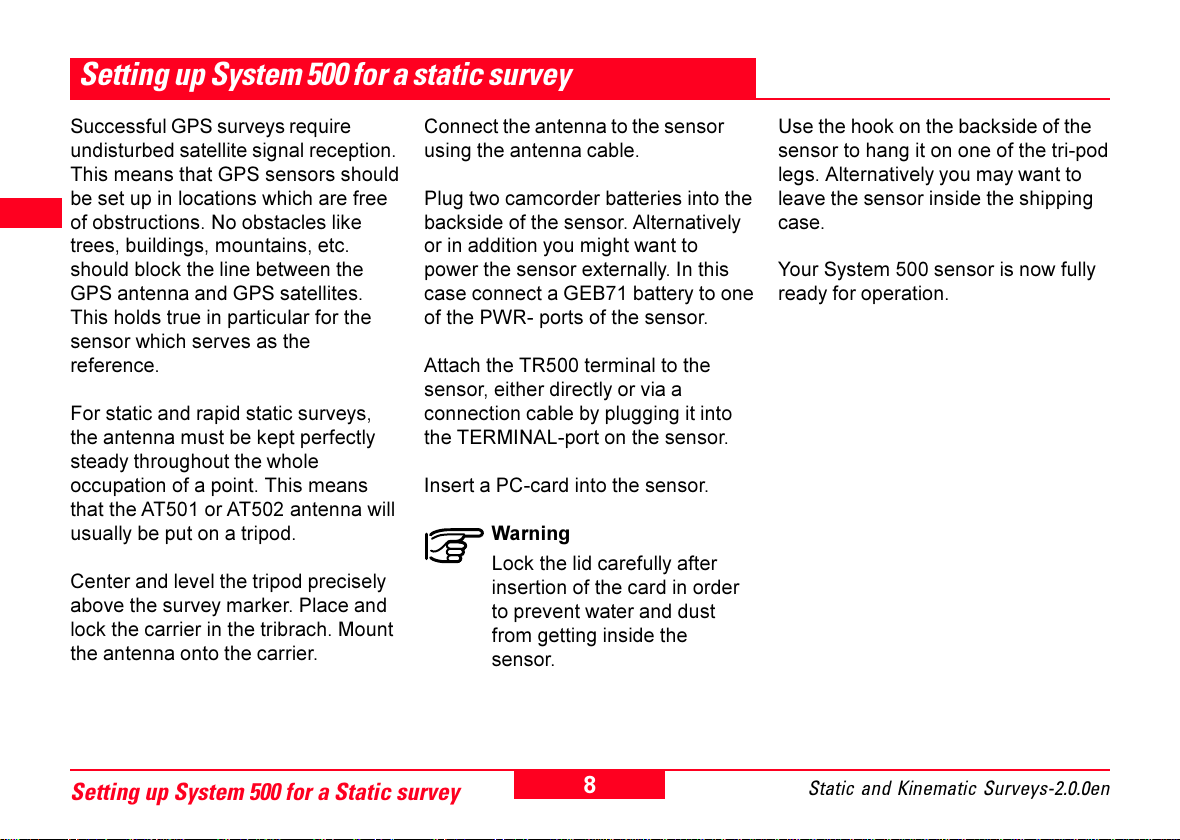 Setting up System 500 for a static survey

Successful GPS surveys require undisturbed satellite signal reception. This means that GPS sensors should be set up in locations which are free of obstructions. No obstacles like trees, buildings, mountains, etc. should block the line between the GPS antenna and GPS satellites. This holds true in particular for the sensor which serves as the reference.

For static and rapid static surveys, the antenna must be kept perfectly steady throughout the whole occupation of a point. This means that the AT501 or AT502 antenna will usually be put on a tripod.

Center and level the tripod precisely above the survey marker. Place and lock the carrier in the tribrach. Mount the antenna onto the carrier.

Connect the antenna to the sensor using the antenna cable.

Plug two camcorder batteries into the backside of the sensor. Alternatively or in addition you might want to power the sensor externally. In this case connect a GEB71 battery to one of the PWR- ports of the sensor.

Attach the TR500 terminal to the sensor, either directly or via a connection cable by plugging it into the TERMINAL-port on the sensor.

Insert a PC-card into the sensor.

Warning
Lock the lid carefully after insertion of the card in order to prevent water and dust from getting inside the sensor.

Use the hook on the backside of the sensor to hang it on one of the tri-pod legs. Alternatively you may want to leave the sensor inside the shipping case.

Your System 500 sensor is now fully ready for operation.

Setting up System 500 for a Static survey
8
Static and Kinematic Surveys-2.0.0en